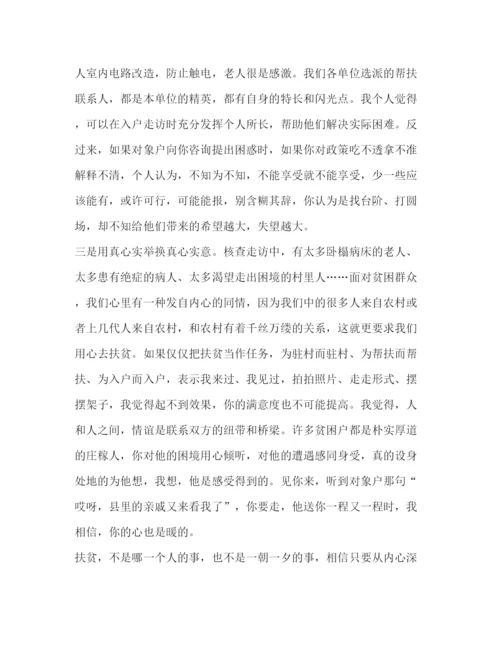 人室内电路改造，防止触电，老人很是感激。我们各单位选派的帮扶联系人，都是本单位的精英，都有自身的特长和闪光点。我个人觉得，可以在入户走访时充分发挥个人所长，帮助他们解决实际困难。反过来，如果对象户向你咨询提出困惑时，如果你对政策吃不透拿不准解释不清，个人认为，不知为不知，不能享受就不能享受，少一些应该能有，或许可行，可能能报，别含糊其辞，你认为是找台阶、打圆场，却不知给他们带来的希望越大，失望越大。

三是用真心实举换真心实意。核查走访中，有太多卧榻病床的老人、太多患有绝症的病人、太多渴望走出困境的村里人……面对贫困群众，我们心里有一种发自内心的同情，因为我们中的很多人来自农村或者上几代人来自农村，和农村有着千丝万缕的关系，这就更要求我们用心去扶贫。如果仅仅把扶贫当作任务，为驻村而驻村、为帮扶而帮扶、为入户而入户，表示我来过、我见过，拍拍照片、走走形式、摆摆架子，我觉得起不到效果，你的满意度也不可能提高。我觉得，人和人之间，情谊是联系双方的纽带和桥梁。许多贫困户都是朴实厚道的庄稼人，你对他的困境用心倾听，对他的遭遇感同身受，真的设身处地的为他想，我想，他是感受得到的。见你来，听到对象户那句“哎呀，县里的亲戚又来看我了”，你要走，他送你一程又一程时，我相信，你的心也是暖的。

扶贫，不是哪一个人的事，也不是一朝一夕的事，相信只要从内心深